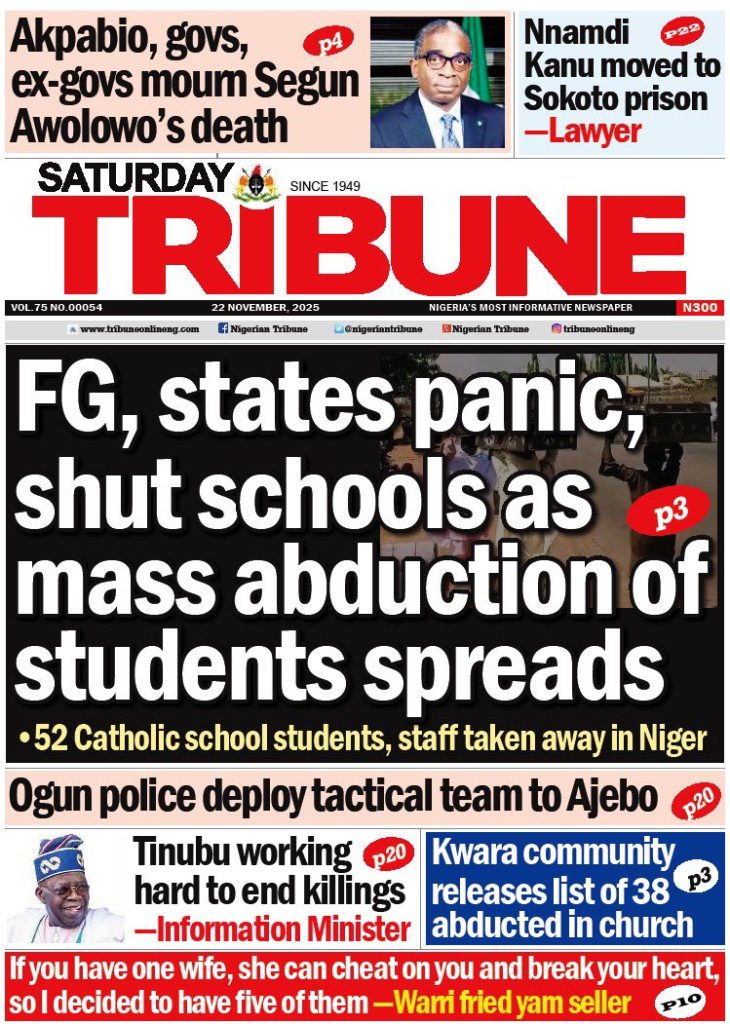 Akpabio, govs, ex-govs mourn Segun Awolowo's death p4

Nnamdi Kanu moved to Sokoto prison —Lawyer p22

SATURDAY SINCE 1949

TRIBUNE

VOL.75 NO.00054 22 NOVEMBER, 2025 NIGERIA'S MOST INFORMATIVE NEWSPAPER N300

www.tribuneonlineng.com Nigerian Tribune @nigeriantribune Nigerian Tribune tribuneonlineng

FG, states panic, shut schools as mass abduction of students spreads p3

• 52 Catholic school students, staff taken away in Niger

Ogun police deploy tactical team to Ajebo p20

Tinubu working hard to end killings —Information Minister p20

Kwara community releases list of 38 abducted in church p3

If you have one wife, she can cheat on you and break your heart, so I decided to have five of them —Warri fried yam seller P10